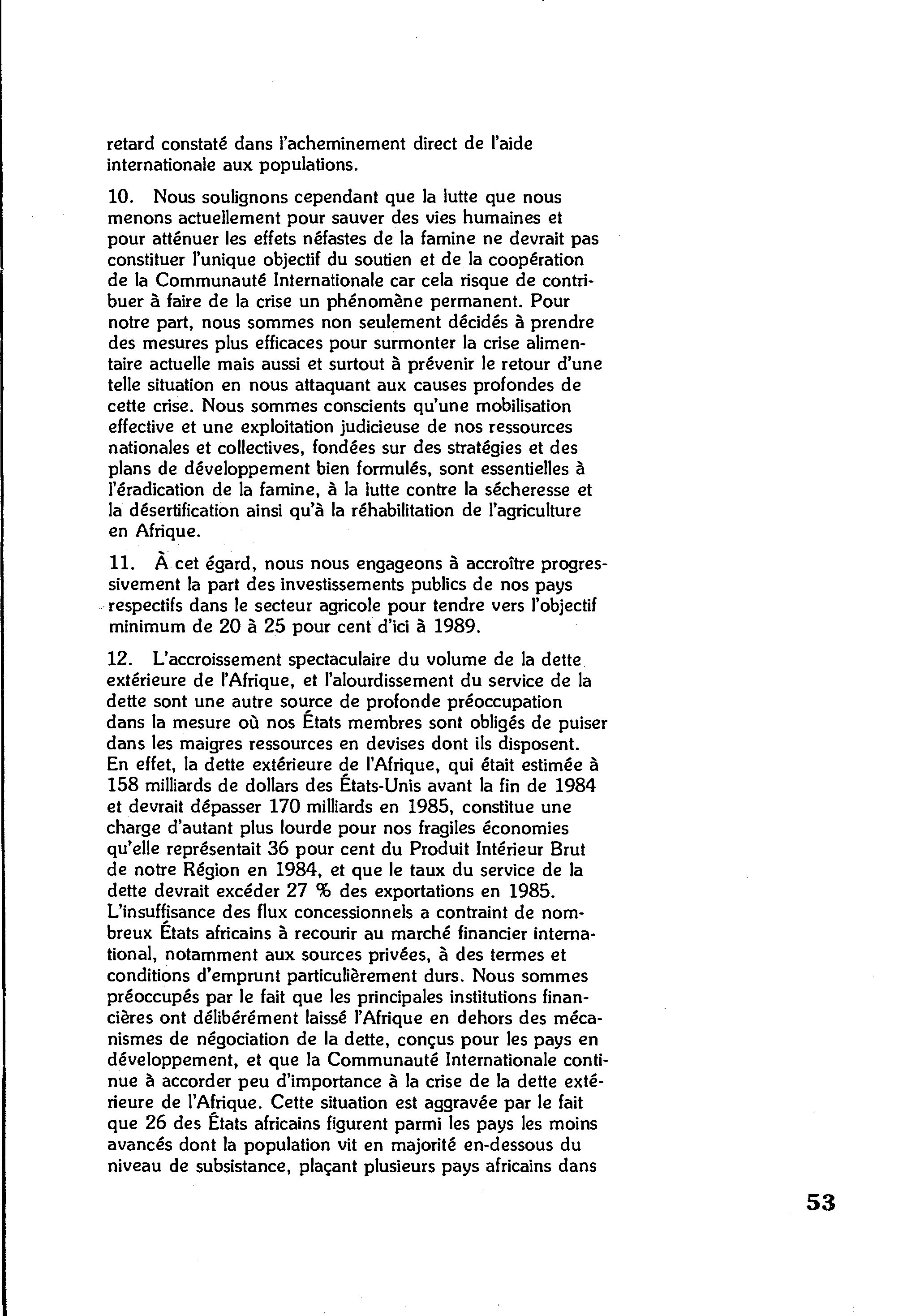 retard constaté dans l'acheminement direct de l'aide internationale aux populations.

10. Nous soulignons cependant que la lutte que nous menons actuellement pour sauver des vies humaines et pour atténuer les effets néfastes de la famine ne devrait pas constituer l'unique objectif du soutien et de la coopération de la Communauté Internationale car cela risque de contribuer à faire de la crise un phénomène permanent. Pour notre part, nous sommes non seulement décidés à prendre des mesures plus efficaces pour surmonter la crise alimentaire actuelle mais aussi et surtout à prévenir le retour d'une telle situation en nous attaquant aux causes profondes de cette crise. Nous sommes conscients qu'une mobilisation effective et une exploitation judicieuse de nos ressources nationales et collectives, fondées sur des stratégies et des plans de développement bien formulés, sont essentielles à l'éradication de la famine, à la lutte contre la sécheresse et la désertification ainsi qu'à la réhabilitation de l'agriculture en Afrique.

11. À cet égard, nous nous engageons à accroître progressivement la part des investissements publics de nos pays respectifs dans le secteur agricole pour tendre vers l'objectif minimum de 20 à 25 pour cent d'ici à 1989.

12. L'accroissement spectaculaire du volume de la dette extérieure de l'Afrique, et l'alourdissement du service de la dette sont une autre source de profonde préoccupation dans la mesure où nos États membres sont obligés de puiser dans les maigres ressources en devises dont ils disposent. En effet, la dette extérieure de l'Afrique, qui était estimée à 158 milliards de dollars des États-Unis avant la fin de 1984 et devrait dépasser 170 milliards en 1985, constitue une charge d'autant plus lourde pour nos fragiles économies qu'elle représentait 36 pour cent du Produit Intérieur Brut de notre Région en 1984, et que le taux du service de la dette devrait excéder 27 % des exportations en 1985. L'insuffisance des flux concessionnels a contraint de nombreux États africains à recourir au marché financier international, notamment aux sources privées, à des termes et conditions d'emprunt particulièrement durs. Nous sommes préoccupés par le fait que les principales institutions financières ont délibérément laissé l'Afrique en dehors des mécanismes de négociation de la dette, conçus pour les pays en développement, et que la Communauté Internationale continue à accorder peu d'importance à la crise de la dette extérieure de l'Afrique. Cette situation est aggravée par le fait que 26 des États africains figurent parmi les pays les moins avancés dont la population vit en majorité en-dessous du niveau de subsistance, plaçant plusieurs pays africains dans

53